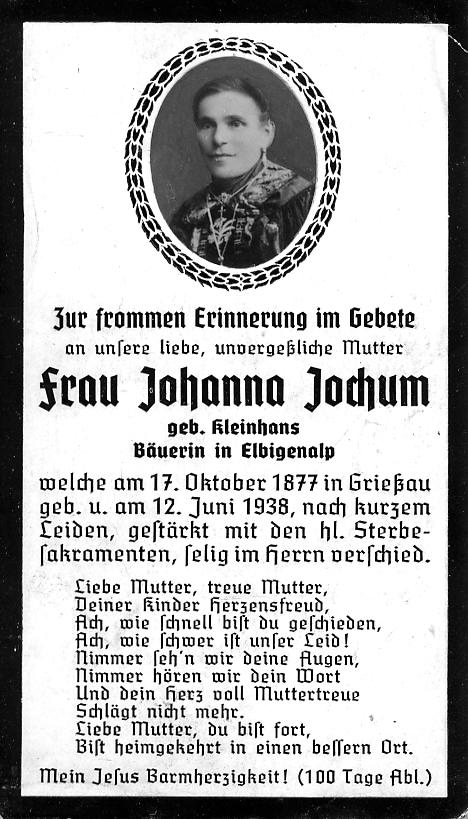 Zur frommen Erinnerung im Gebete
an unſere liebe, unvergeßliche Mutter

Frau Johanna Jochum
geb. Kleinhans
Bäuerin in Elbigenalp

welche am 17. Oktober 1877 in Grießau geb. u. am 12. Juni 1938, nach kurzem Leiden, geſtärkt mit den hl. Sterbeſakramenten, ſelig im Herrn verſchied.

Liebe Mutter, treue Mutter,
Deiner Kinder Herzensfreud,
Ach, wie ſchnell biſt du geſchieden,
Ach, wie ſchwer iſt unſer Leid!
Nimmer ſeh'n wir deine Augen,
Nimmer hören wir dein Wort
Und dein Herz voll Muttertreue
Schlägt nicht mehr.
Liebe Mutter, du biſt fort,
Biſt heimgekehrt in einen beſſern Ort.

Mein Jeſus Barmherzigkeit! (100 Tage Abl.)